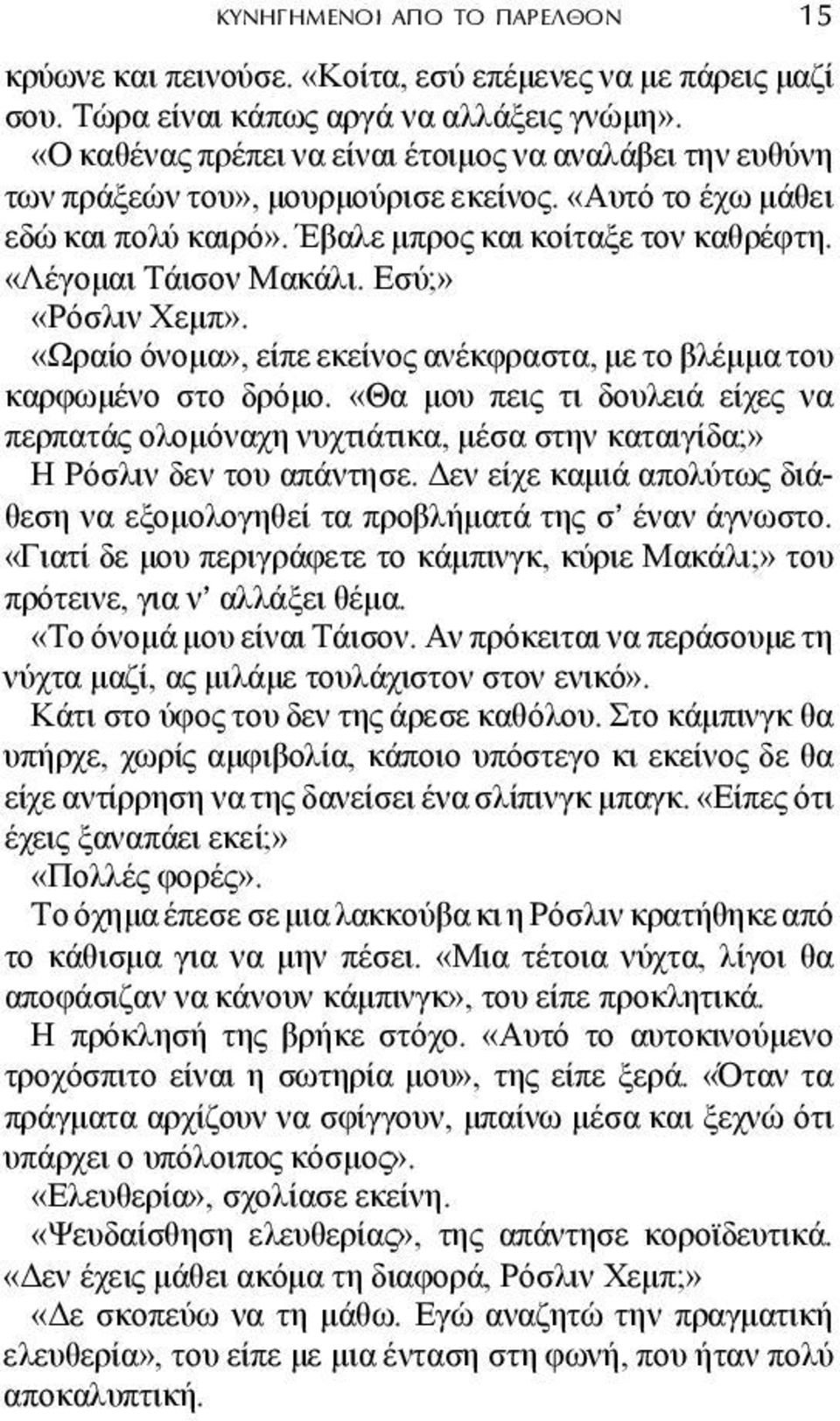 ΚΥΝΗΓΗΜΕΝΟΙ ΑΠΟ ΤΟ ΠΑΡΕΛΘΟΝ 15

κρύωνε και πεινούσε. «Κοίτα, εσύ επέμενες να με πάρεις μαζί σου. Τώρα είναι κάπως αργά να αλλάξεις γνώμη».

«Ο καθένας πρέπει να είναι έτοιμος να αναλάβει την ευθύνη των πράξεών του», μουρμούρισε εκείνος. «Αυτό το έχω μάθει εδώ και πολύ καιρό». Έβαλε μπρος και κοίταξε τον καθρέφτη. «Λέγομαι Τάισον Μακάλι. Εσύ;»

«Ρόσλιν Χεμπ».

«Ωραίο όνομα», είπε εκείνος ανέκφραστα, με το βλέμμα του καρφωμένο στο δρόμο. «Θα μου πεις τι δουλειά είχες να περπατάς ολομόναχη νυχτιάτικα, μέσα στην καταιγίδα;»

Η Ρόσλιν δεν του απάντησε. Δεν είχε καμιά απολύτως διάθεση να εξομολογηθεί τα προβλήματά της σ' έναν άγνωστο. «Γιατί δε μου περιγράφετε το κάμπινγκ, κύριε Μακάλι;» του πρότεινε, για ν' αλλάξει θέμα.

«Το όνομά μου είναι Τάισον. Αν πρόκειται να περάσουμε τη νύχτα μαζί, ας μιλάμε τουλάχιστον στον ενικό».

Κάτι στο ύφος του δεν της άρεσε καθόλου. Στο κάμπινγκ θα υπήρχε, χωρίς αμφιβολία, κάποιο υπόστεγο κι εκείνος δε θα είχε αντίρρηση να της δανείσει ένα σλίπινγκ μπαγκ. «Είπες ότι έχεις ξαναπάει εκεί;»

«Πολλές φορές».

Το όχημα έπεσε σε μια λακκούβα κι η Ρόσλιν κρατήθηκε από το κάθισμα για να μην πέσει. «Μια τέτοια νύχτα, λίγοι θα αποφάσιζαν να κάνουν κάμπινγκ», του είπε προκλητικά.

Η πρόκλησή της βρήκε στόχο. «Αυτό το αυτοκινούμενο τροχόσπιτο είναι η σωτηρία μου», της είπε ξερά. «Όταν τα πράγματα αρχίζουν να σφίγγουν, μπαίνω μέσα και ξεχνώ ότι υπάρχει ο υπόλοιπος κόσμος».

«Ελευθερία», σχολίασε εκείνη.

«Ψευδαίσθηση ελευθερίας», της απάντησε κοροϊδευτικά. «Δεν έχεις μάθει ακόμα τη διαφορά, Ρόσλιν Χεμπ;»

«Δε σκοπεύω να τη μάθω. Εγώ αναζητώ την πραγματική ελευθερία», του είπε με μια ένταση στη φωνή, που ήταν πολύ αποκαλυπτική.